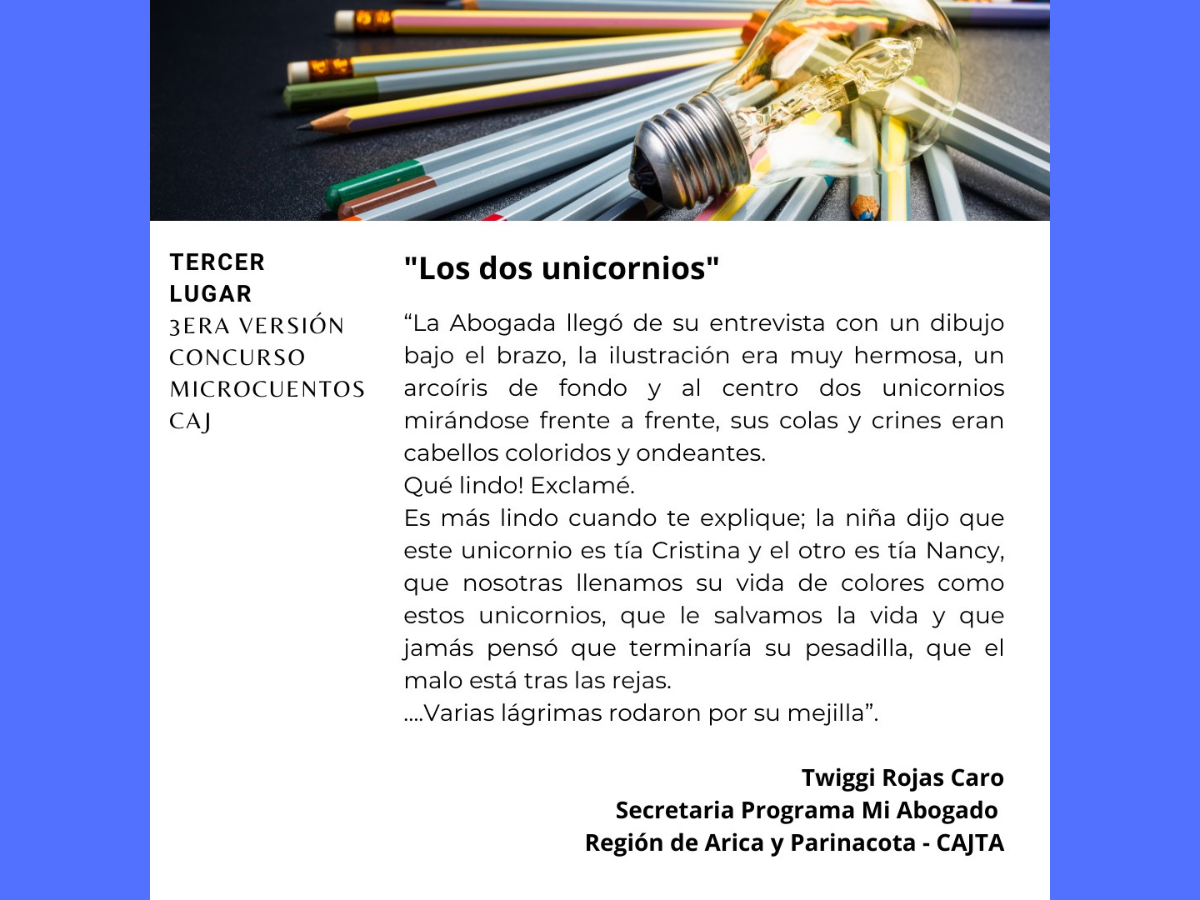 TERCER LUGAR
3ERA VERSIÓN CONCURSO MICROCUENTOS CAJ

"Los dos unicornios"

“La Abogada llegó de su entrevista con un dibujo bajo el brazo, la ilustración era muy hermosa, un arcoíris de fondo y al centro dos unicornios mirándose frente a frente, sus colas y crines eran cabellos coloridos y ondeantes.
Qué lindo! Exclamé.
Es más lindo cuando te explique; la niña dijo que este unicornio es tía Cristina y el otro es tía Nancy, que nosotras llenamos su vida de colores como estos unicornios, que le salvamos la vida y que jamás pensó que terminaría su pesadilla, que el malo está tras las rejas.
....Varias lágrimas rodaron por su mejilla”.

Twiggi Rojas Caro
Secretaria Programa Mi Abogado
Región de Arica y Parinacota - CAJTA